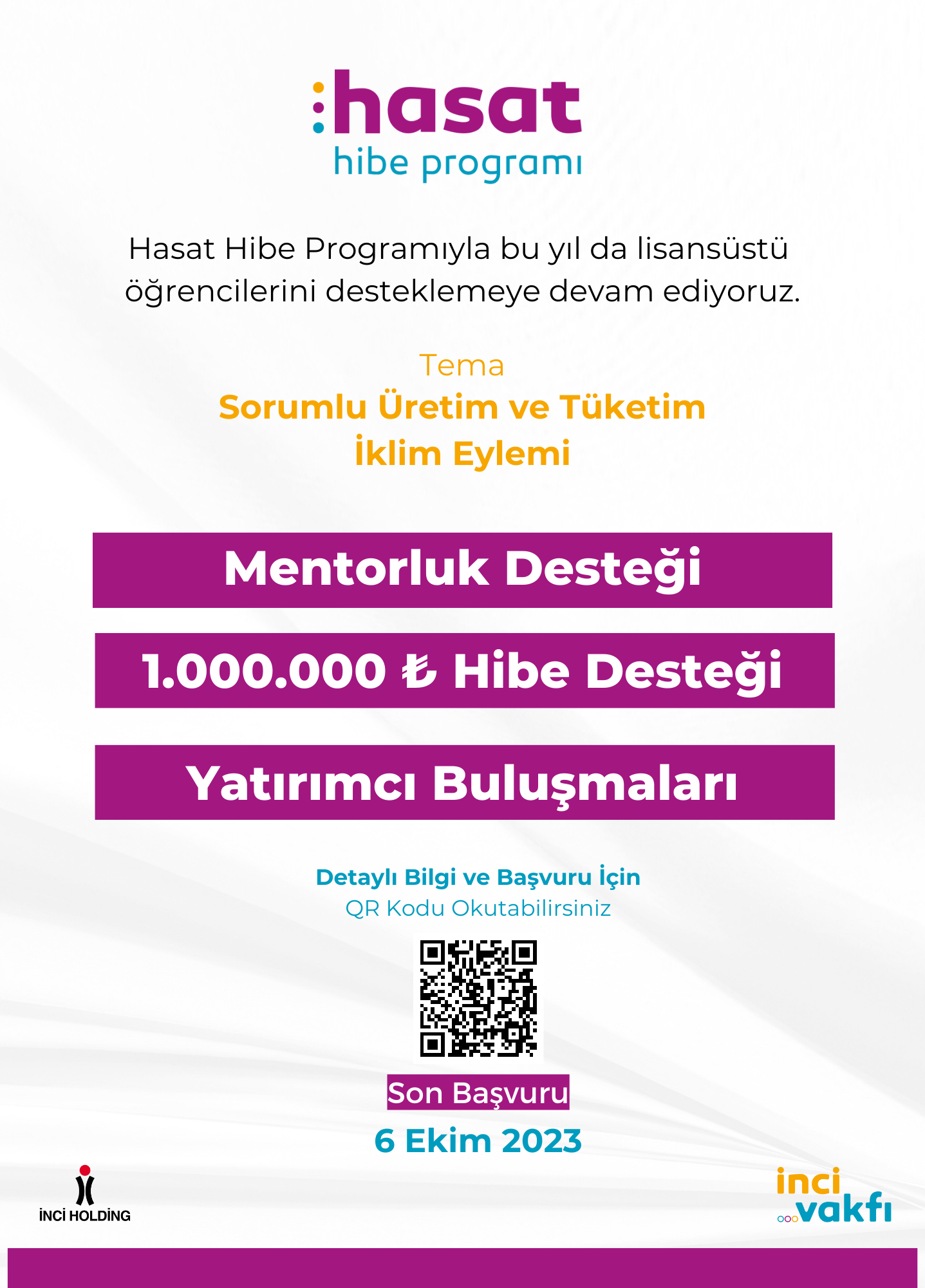 :hasat
hibe programı

Hasat Hibe Programıyla bu yıl da lisansüstü öğrencilerini desteklemeye devam ediyoruz.

Tema
Sorumlu Üretim ve Tüketim
İklim Eylemi

Mentorluk Desteği

1.000.000 ₺ Hibe Desteği

Yatırımcı Buluşmaları

Detaylı Bilgi ve Başvuru İçin
QR Kodu Okutabilirsiniz

Son Başvuru
6 Ekim 2023

İNCİ HOLDİNG

inci
vakfı